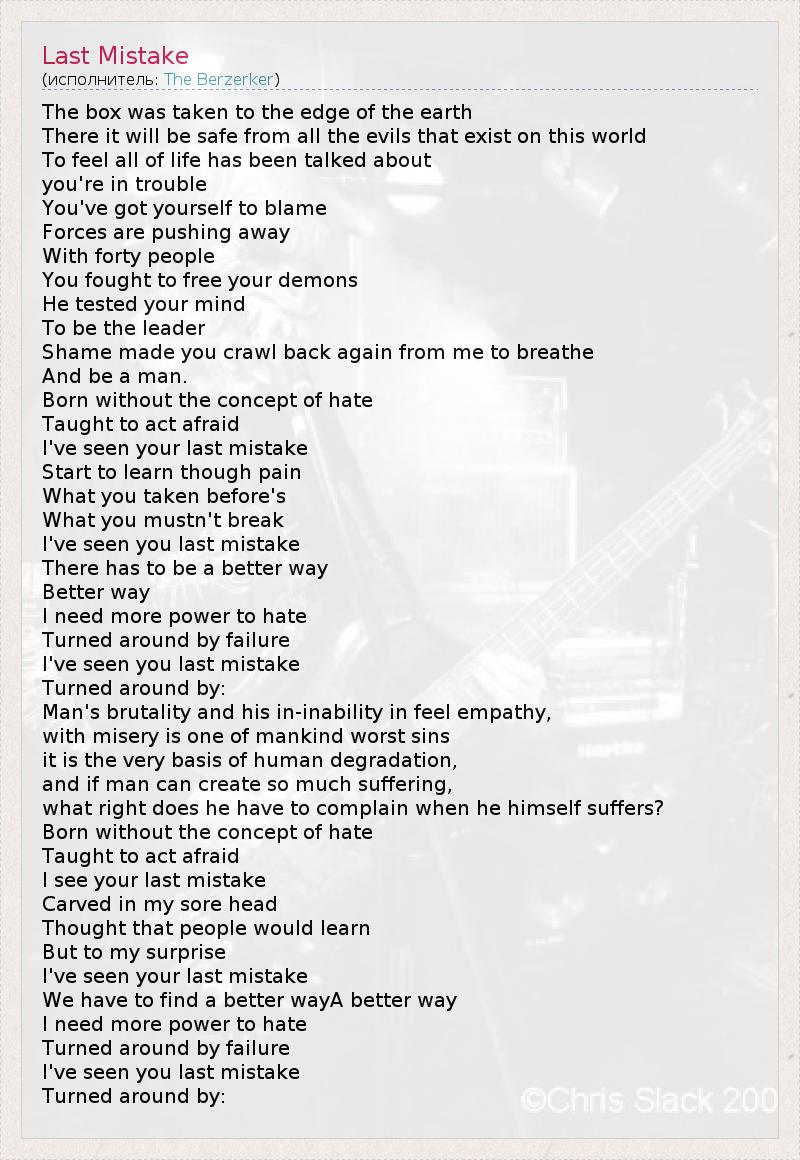 Last Mistake
(исполнитель: The Berzerker)

The box was taken to the edge of the earth
There it will be safe from all the evils that exist on this world
To feel all of life has been talked about
you're in trouble
You've got yourself to blame
Forces are pushing away
With forty people
You fought to free your demons
He tested your mind
To be the leader
Shame made you crawl back again from me to breathe
And be a man.
Born without the concept of hate
Taught to act afraid
I've seen your last mistake
Start to learn though pain
What you taken before's
What you mustn't break
I've seen you last mistake
There has to be a better way
Better way
I need more power to hate
Turned around by failure
I've seen you last mistake
Turned around by:
Man's brutality and his in-inability in feel empathy,
with misery is one of mankind worst sins
it is the very basis of human degradation,
and if man can create so much suffering,
what right does he have to complain when he himself suffers?
Born without the concept of hate
Taught to act afraid
I see your last mistake
Carved in my sore head
Thought that people would learn
But to my surprise
I've seen your last mistake
We have to find a better wayA better way
I need more power to hate
Turned around by failure
I've seen you last mistake
Turned around by:

©Chris Slack 200